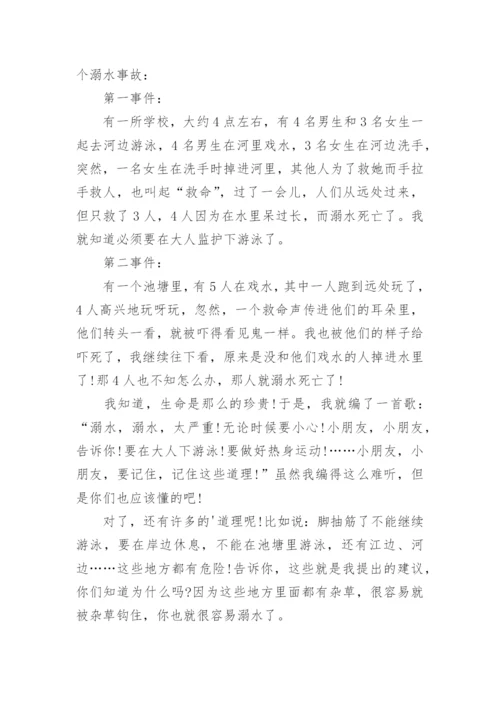 个溺水事故：

第一事件：

有一所学校，大约4点左右，有4名男生和3名女生一起去河边游泳，4名男生在河里戏水，3名女生在河边洗手，突然，一名女生在洗手时掉进河里，其他人为了救她而手拉手救人，也叫起“救命”，过了一会儿，人们从远处过来，但只救了3人，4人因为在水里呆过长，而溺水死亡了。我就知道必须要在大人监护下游泳了。

第二事件：

有一个池塘里，有5人在戏水，其中一人跑到远处玩了，4人高兴地玩呀玩，忽然，一个救命声传进他们的耳朵里，他们转头一看，就被吓得看见鬼一样。我也被他们的样子给吓死了，我继续往下看，原来是没和他们戏水的人掉进水里了!那4人也不知怎么办，那人就溺水死亡了!

我知道，生命是那么的珍贵!于是，我就编了一首歌：“溺水，溺水，太严重!无论时候要小心!小朋友，小朋友，告诉你!要在大人下游泳!要做好热身运动!……小朋友，小朋友，要记住，记住这些道理!”虽然我编得这么难听，但是你们也应该懂的吧!

对了，还有许多的'道理呢!比如说：脚抽筋了不能继续游泳，要在岸边休息，不能在池塘里游泳，还有江边、河边……这些地方都有危险!告诉你，这些就是我提出的建议，你们知道为什么吗?因为这些地方里面都有杂草，很容易就被杂草钩住，你也就很容易溺水了。